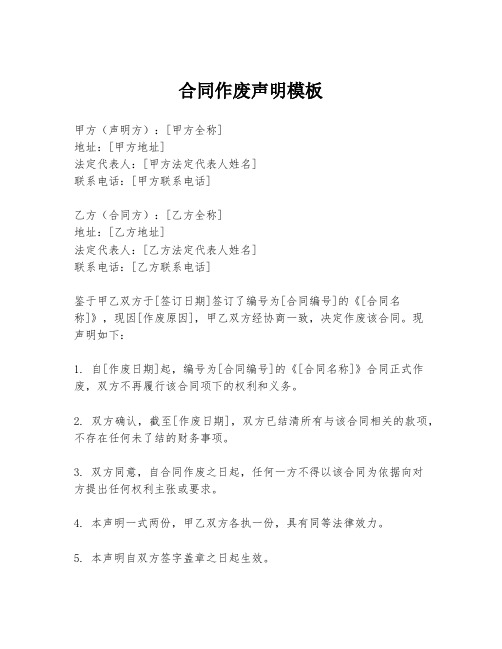 合同作废声明模板

甲方（声明方）：[甲方全称]
地址：[甲方地址]
法定代表人：[甲方法定代表人姓名]
联系电话：[甲方联系电话]

乙方（合同方）：[乙方全称]
地址：[乙方地址]
法定代表人：[乙方法定代表人姓名]
联系电话：[乙方联系电话]

鉴于甲乙双方于[签订日期]签订了编号为[合同编号]的《[合同名称]》，现因[作废原因]，甲乙双方经协商一致，决定作废该合同。现声明如下：

1. 自[作废日期]起，编号为[合同编号]的《[合同名称]》合同正式作废，双方不再履行该合同项下的权利和义务。

2. 双方确认，截至[作废日期]，双方已结清所有与该合同相关的款项，不存在任何未了结的财务事项。

3. 双方同意，自合同作废之日起，任何一方不得以该合同为依据向对方提出任何权利主张或要求。

4. 本声明一式两份，甲乙双方各执一份，具有同等法律效力。

5. 本声明自双方签字盖章之日起生效。